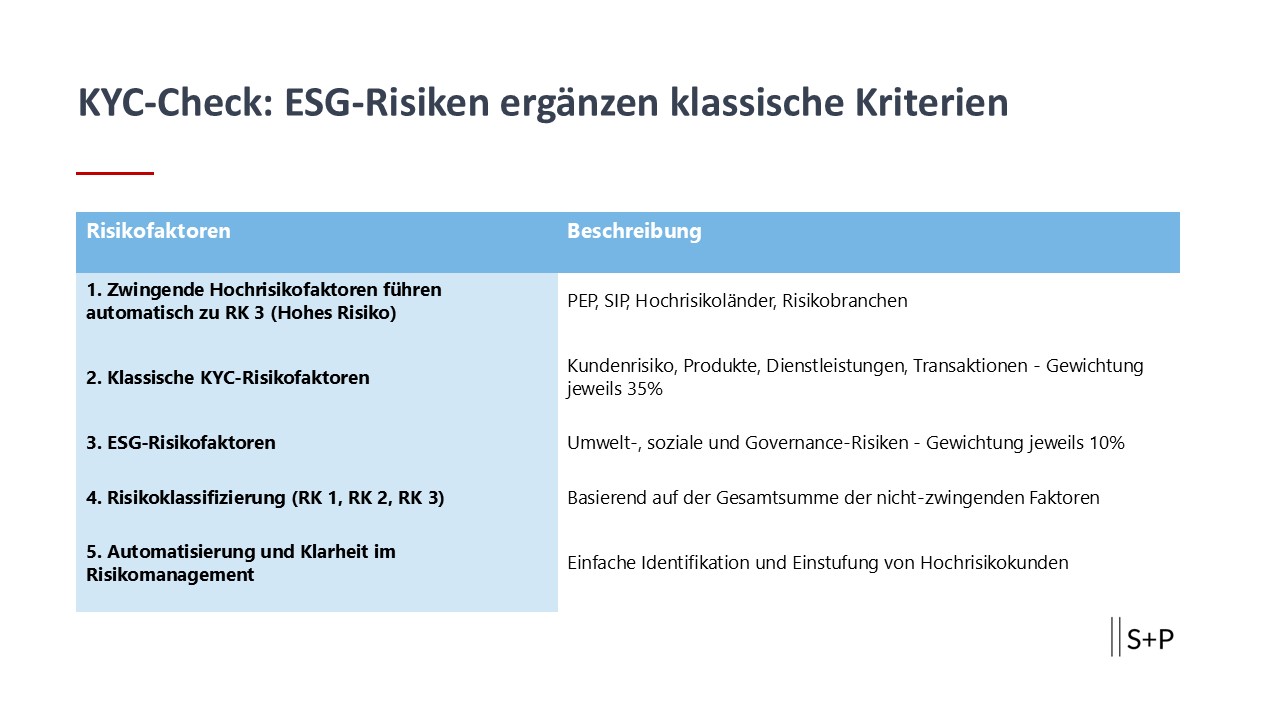 KYC-Check: ESG-Risiken ergänzen klassische Kriterien

| Risikofaktoren | Beschreibung |
|---|---|
| 1. Zwingende Hochrisikofaktoren führen automatisch zu RK 3 (Hohes Risiko) | PEP, SIP, Hochrisikoländer, Risikobranchen |
| 2. Klassische KYC-Risikofaktoren | Kundenrisiko, Produkte, Dienstleistungen, Transaktionen - Gewichtung jeweils 35% |
| 3. ESG-Risikofaktoren | Umwelt-, soziale und Governance-Risiken - Gewichtung jeweils 10% |
| 4. Risikoklassifizierung (RK 1, RK 2, RK 3) | Basierend auf der Gesamtsumme der nicht-zwingenden Faktoren |
| 5. Automatisierung und Klarheit im Risikomanagement | Einfache Identifikation und Einstufung von Hochrisikokunden |

S+P